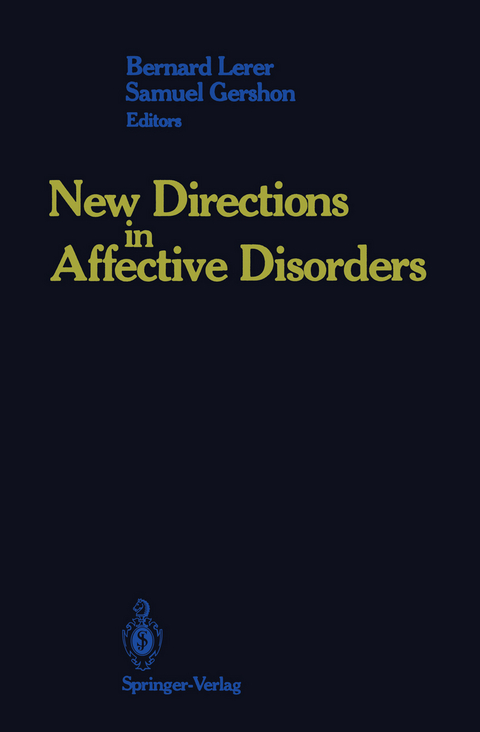 Bernard Lerer
Samuel Gershon
Editors

New Directions in Affective Disorders

Springer-Verlag